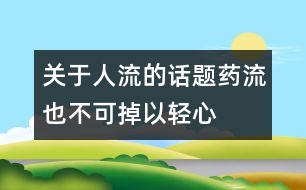 关于人流的话题药流也不可掉以轻心